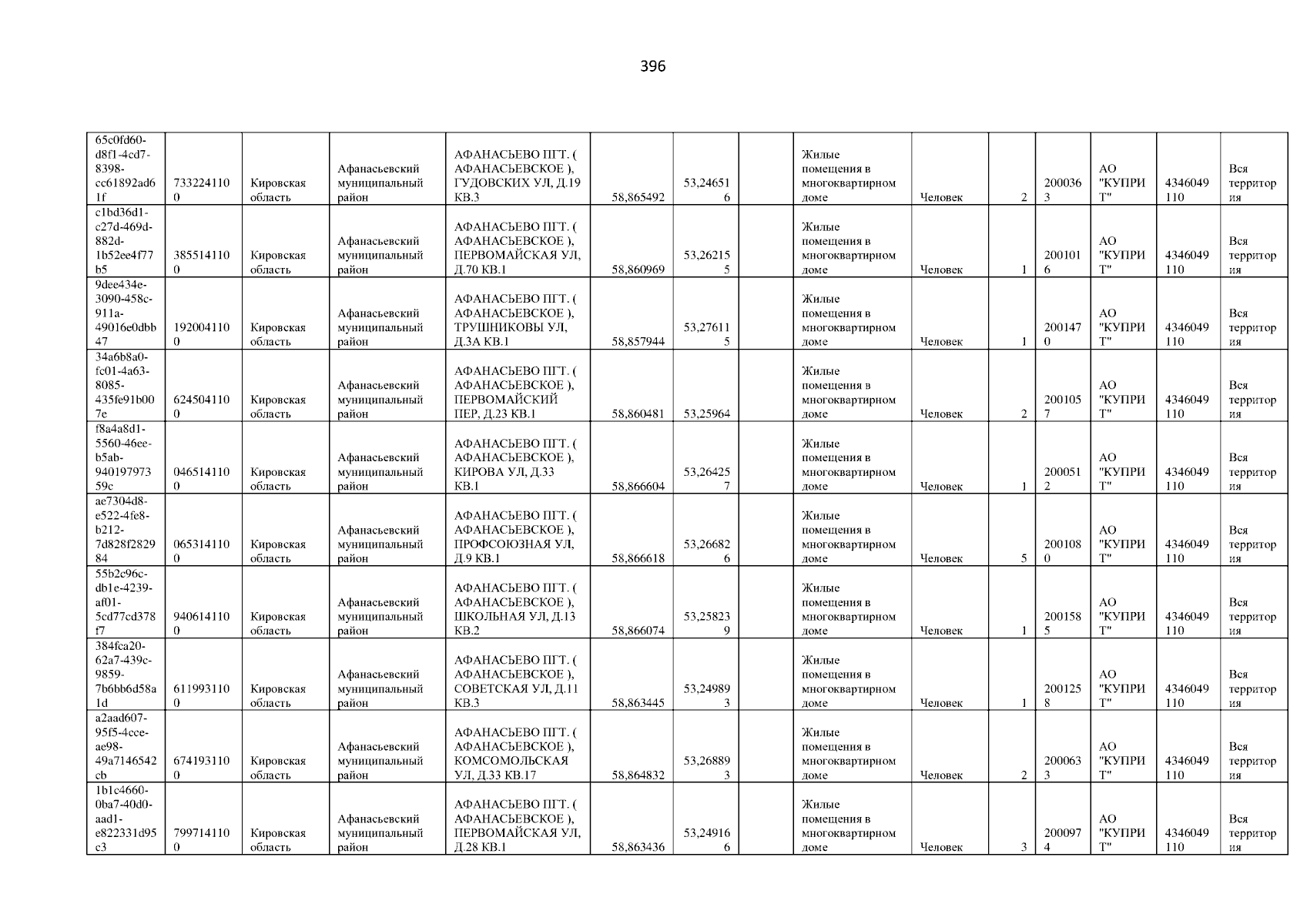 396

| 65c0fd60-d8f1-4cd7-8398-cc61892ad61f | 7332241100 | Кировская область | Афанасьевский муниципальный район | АФАНАСЬЕВО ПГТ. ( АФАНАСЬЕВСКОЕ ), ГУДОВСКИХ УЛ, Д.19 КВ.3 | 58,865492 | 53,246516 |  | Жилые помещения в многоквартирном доме | Человек | 2 | 2000363 | АО "КУПРИТ" | 4346049110 | Вся территория |
|---|---|---|---|---|---|---|---|---|---|---|---|---|---|---|
| c1bd36d1-c27d-469d-882d-1b52ee4f77b5 | 3855141100 | Кировская область | Афанасьевский муниципальный район | АФАНАСЬЕВО ПГТ. ( АФАНАСЬЕВСКОЕ ), ПЕРВОМАЙСКАЯ УЛ, Д.70 КВ.1 | 58,860969 | 53,262155 |  | Жилые помещения в многоквартирном доме | Человек | 1 | 2001016 | АО "КУПРИТ" | 4346049110 | Вся территория |
| 9dee434e-3090-458c-911a-49016e0dbb47 | 1920041100 | Кировская область | Афанасьевский муниципальный район | АФАНАСЬЕВО ПГТ. ( АФАНАСЬЕВСКОЕ ), ТРУШНИКОВЫ УЛ, Д.3А КВ.1 | 58,857944 | 53,276115 |  | Жилые помещения в многоквартирном доме | Человек | 1 | 2001470 | АО "КУПРИТ" | 4346049110 | Вся территория |
| 34a6b8a0-fc01-4a63-8085-435fe91b007e | 6245041100 | Кировская область | Афанасьевский муниципальный район | АФАНАСЬЕВО ПГТ. ( АФАНАСЬЕВСКОЕ ), ПЕРВОМАЙСКИЙ ПЕР, Д.23 КВ.1 | 58,860481 | 53,25964 |  | Жилые помещения в многоквартирном доме | Человек | 2 | 2001057 | АО "КУПРИТ" | 4346049110 | Вся территория |
| f8a4a8d1-5560-46ee-b5ab-94019797359c | 0465141100 | Кировская область | Афанасьевский муниципальный район | АФАНАСЬЕВО ПГТ. ( АФАНАСЬЕВСКОЕ ), КИРОВА УЛ, Д.33 КВ.1 | 58,866604 | 53,264257 |  | Жилые помещения в многоквартирном доме | Человек | 1 | 2000512 | АО "КУПРИТ" | 4346049110 | Вся территория |
| ae7304d8-e522-4fe8-b212-7d828f282984 | 0653141100 | Кировская область | Афанасьевский муниципальный район | АФАНАСЬЕВО ПГТ. ( АФАНАСЬЕВСКОЕ ), ПРОФСОЮЗНАЯ УЛ, Д.9 КВ.1 | 58,866618 | 53,266826 |  | Жилые помещения в многоквартирном доме | Человек | 5 | 2001080 | АО "КУПРИТ" | 4346049110 | Вся территория |
| 55b2c96c-db1e-4239-af01-5cd77cd378f7 | 9406141100 | Кировская область | Афанасьевский муниципальный район | АФАНАСЬЕВО ПГТ. ( АФАНАСЬЕВСКОЕ ), ШКОЛЬНАЯ УЛ, Д.13 КВ.2 | 58,866074 | 53,258239 |  | Жилые помещения в многоквартирном доме | Человек | 1 | 2001585 | АО "КУПРИТ" | 4346049110 | Вся территория |
| 384fca20-62a7-439c-9859-7b6bb6d58a1d | 6119931100 | Кировская область | Афанасьевский муниципальный район | АФАНАСЬЕВО ПГТ. ( АФАНАСЬЕВСКОЕ ), СОВЕТСКАЯ УЛ, Д.11 КВ.3 | 58,863445 | 53,249893 |  | Жилые помещения в многоквартирном доме | Человек | 1 | 2001258 | АО "КУПРИТ" | 4346049110 | Вся территория |
| a2aad607-95f5-4cce-ae98-49a7146542cb | 6741931100 | Кировская область | Афанасьевский муниципальный район | АФАНАСЬЕВО ПГТ. ( АФАНАСЬЕВСКОЕ ), КОМСОМОЛЬСКАЯ УЛ, Д.33 КВ.17 | 58,864832 | 53,268893 |  | Жилые помещения в многоквартирном доме | Человек | 2 | 2000633 | АО "КУПРИТ" | 4346049110 | Вся территория |
| 1b1c4660-0ba7-40d0-aad1-e822331d95c3 | 7997141100 | Кировская область | Афанасьевский муниципальный район | АФАНАСЬЕВО ПГТ. ( АФАНАСЬЕВСКОЕ ), ПЕРВОМАЙСКАЯ УЛ, Д.28 КВ.1 | 58,863436 | 53,249166 |  | Жилые помещения в многоквартирном доме | Человек | 3 | 2000974 | АО "КУПРИТ" | 4346049110 | Вся территория |